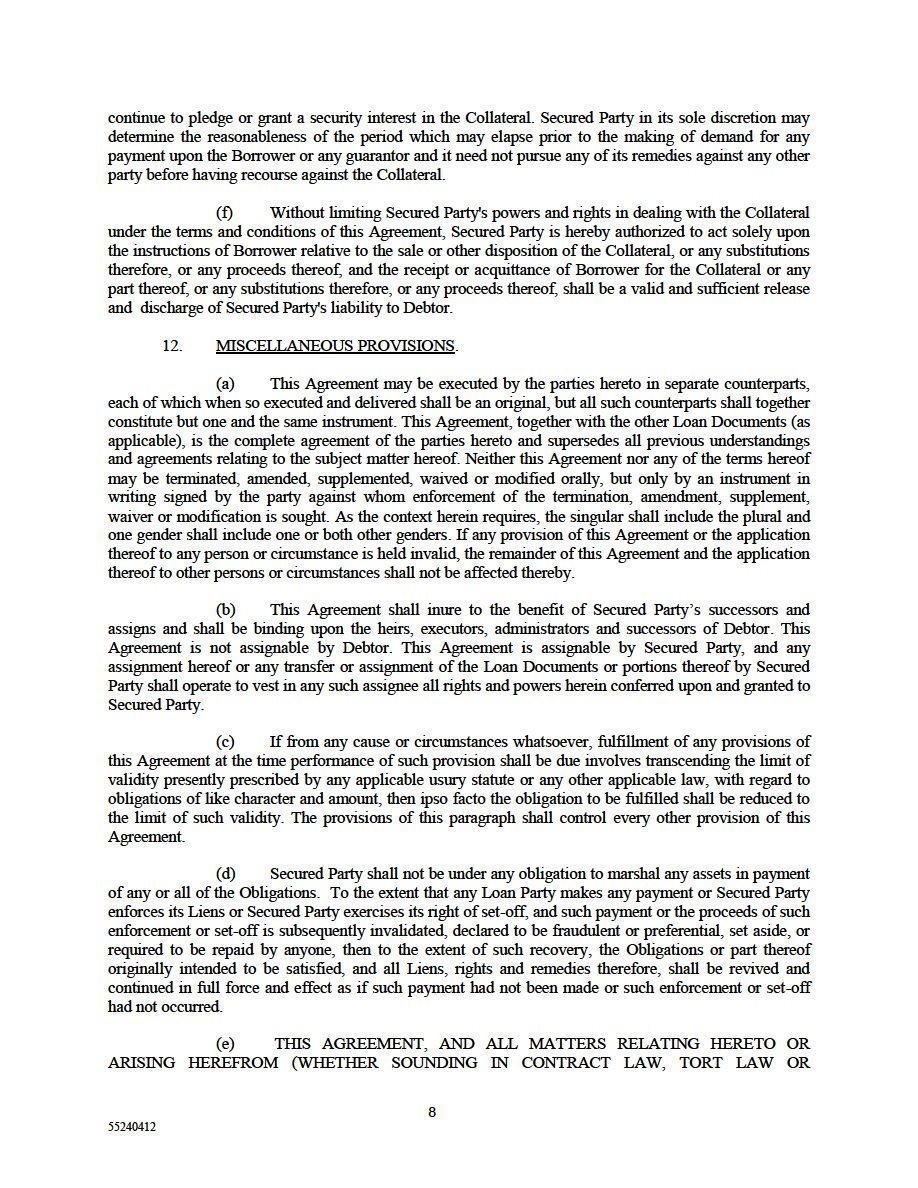 continue to pledge or grant a security interest in the Collateral. Secured Party in its sole discretion may determine the reasonableness of the period which may elapse prior to the making of demand for any payment upon the Borrower or any guarantor and it need not pursue any of its remedies against any other party before having recourse against the Collateral.

(f) Without limiting Secured Party's powers and rights in dealing with the Collateral under the terms and conditions of this Agreement, Secured Party is hereby authorized to act solely upon the instructions of Borrower relative to the sale or other disposition of the Collateral, or any substitutions therefore, or any proceeds thereof, and the receipt or acquittance of Borrower for the Collateral or any part thereof, or any substitutions therefore, or any proceeds thereof, shall be a valid and sufficient release and discharge of Secured Party's liability to Debtor.

12. MISCELLANEOUS PROVISIONS.

(a) This Agreement may be executed by the parties hereto in separate counterparts, each of which when so executed and delivered shall be an original, but all such counterparts shall together constitute but one and the same instrument. This Agreement, together with the other Loan Documents (as applicable), is the complete agreement of the parties hereto and supersedes all previous understandings and agreements relating to the subject matter hereof. Neither this Agreement nor any of the terms hereof may be terminated, amended, supplemented, waived or modified orally, but only by an instrument in writing signed by the party against whom enforcement of the termination, amendment, supplement, waiver or modification is sought. As the context herein requires, the singular shall include the plural and one gender shall include one or both other genders. If any provision of this Agreement or the application thereof to any person or circumstance is held invalid, the remainder of this Agreement and the application thereof to other persons or circumstances shall not be affected thereby.

(b) This Agreement shall inure to the benefit of Secured Party's successors and assigns and shall be binding upon the heirs, executors, administrators and successors of Debtor. This Agreement is not assignable by Debtor. This Agreement is assignable by Secured Party, and any assignment hereof or any transfer or assignment of the Loan Documents or portions thereof by Secured Party shall operate to vest in any such assignee all rights and powers herein conferred upon and granted to Secured Party.

(c) If from any cause or circumstances whatsoever, fulfillment of any provisions of this Agreement at the time performance of such provision shall be due involves transcending the limit of validity presently prescribed by any applicable usury statute or any other applicable law, with regard to obligations of like character and amount, then ipso facto the obligation to be fulfilled shall be reduced to the limit of such validity. The provisions of this paragraph shall control every other provision of this Agreement.

(d) Secured Party shall not be under any obligation to marshal any assets in payment of any or all of the Obligations. To the extent that any Loan Party makes any payment or Secured Party enforces its Liens or Secured Party exercises its right of set-off, and such payment or the proceeds of such enforcement or set-off is subsequently invalidated, declared to be fraudulent or preferential, set aside, or required to be repaid by anyone, then to the extent of such recovery, the Obligations or part thereof originally intended to be satisfied, and all Liens, rights and remedies therefore, shall be revived and continued in full force and effect as if such payment had not been made or such enforcement or set-off had not occurred.

(e) THIS AGREEMENT, AND ALL MATTERS RELATING HERETO OR ARISING HEREFROM (WHETHER SOUNDING IN CONTRACT LAW, TORT LAW OR

8

55240412